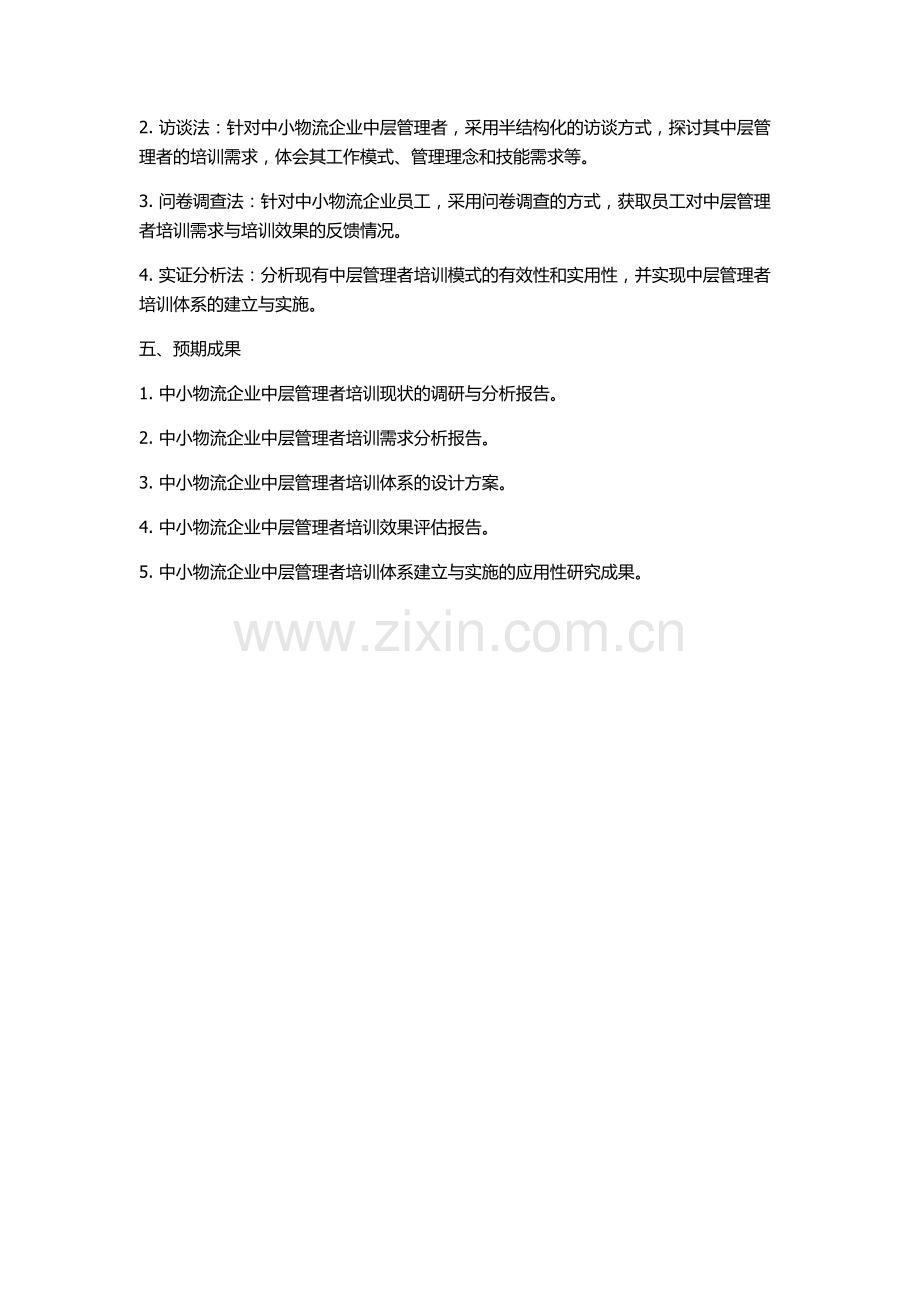 2.访谈法：针对中小物流企业中层管理者，采用半结构化的访谈方式，探讨其中层管理者的培训需求，体会其工作模式、管理理念和技能需求等。

3.问卷调查法：针对中小物流企业员工，采用问卷调查的方式，获取员工对中层管理者培训需求与培训效果的反馈情况。

4.实证分析法：分析现有中层管理者培训模式的有效性和实用性，并实现中层管理者培训体系的建立与实施。

五、预期成果

1.中小物流企业中层管理者培训现状的调研与分析报告。

2.中小物流企业中层管理者培训需求分析报告。

3.中小物流企业中层管理者培训体系的设计方案。

4.中小物流企业中层管理者培训效果评估报告。

5.中小物流企业中层管理者培训体系建立与实施的应用性研究成果。

www.zixin.com.cn